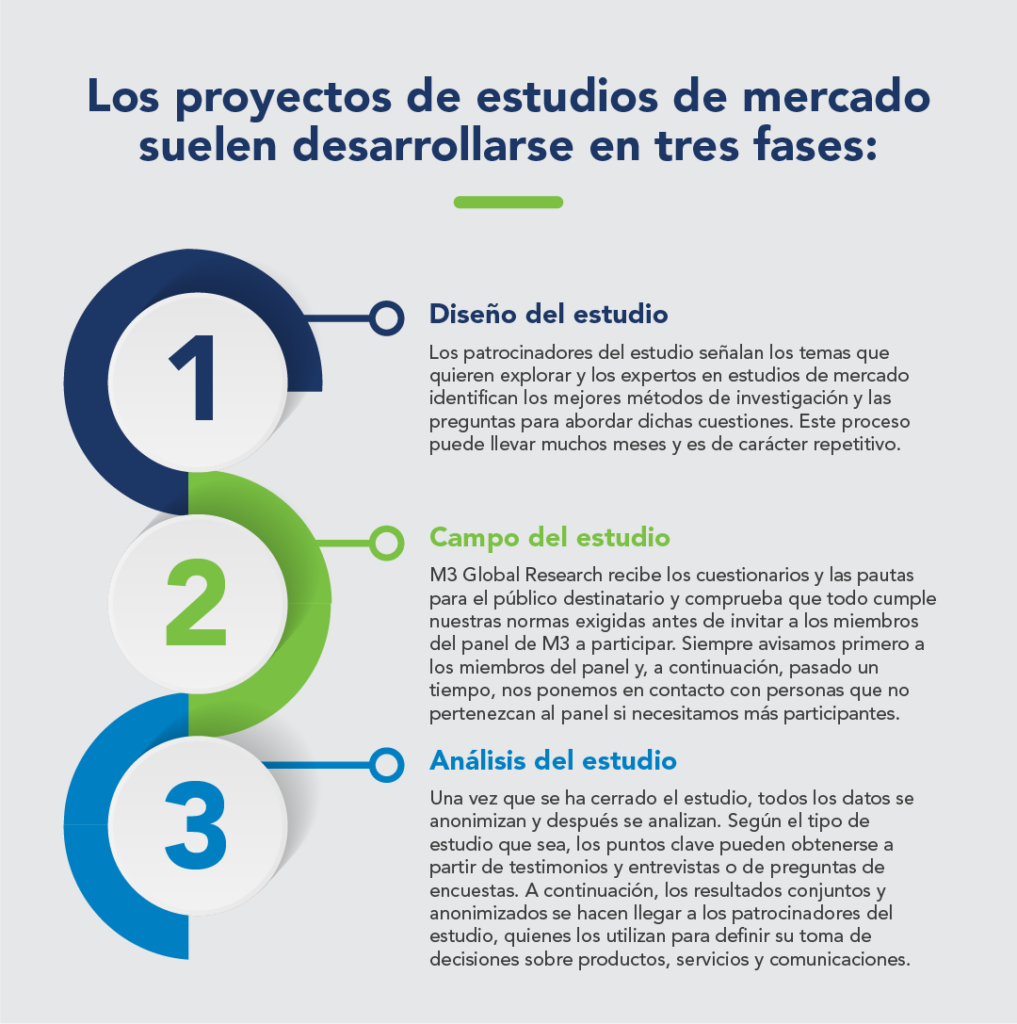 Los proyectos de estudios de mercado suelen desarrollarse en tres fases:

1

Diseño del estudio

Los patrocinadores del estudio señalan los temas que quieren explorar y los expertos en estudios de mercado identifican los mejores métodos de investigación y las preguntas para abordar dichas cuestiones. Este proceso puede llevar muchos meses y es de carácter repetitivo.

2

Campo del estudio

M3 Global Research recibe los cuestionarios y las pautas para el público destinatario y comprueba que todo cumple nuestras normas exigidas antes de invitar a los miembros del panel de M3 a participar. Siempre avisamos primero a los miembros del panel y, a continuación, pasado un tiempo, nos ponemos en contacto con personas que no pertenezcan al panel si necesitamos más participantes.

3

Análisis del estudio

Una vez que se ha cerrado el estudio, todos los datos se anonimizan y después se analizan. Según el tipo de estudio que sea, los puntos clave pueden obtenerse a partir de testimonios y entrevistas o de preguntas de encuestas. A continuación, los resultados conjuntos y anonimizados se hacen llegar a los patrocinadores del estudio, quienes los utilizan para definir su toma de decisiones sobre productos, servicios y comunicaciones.